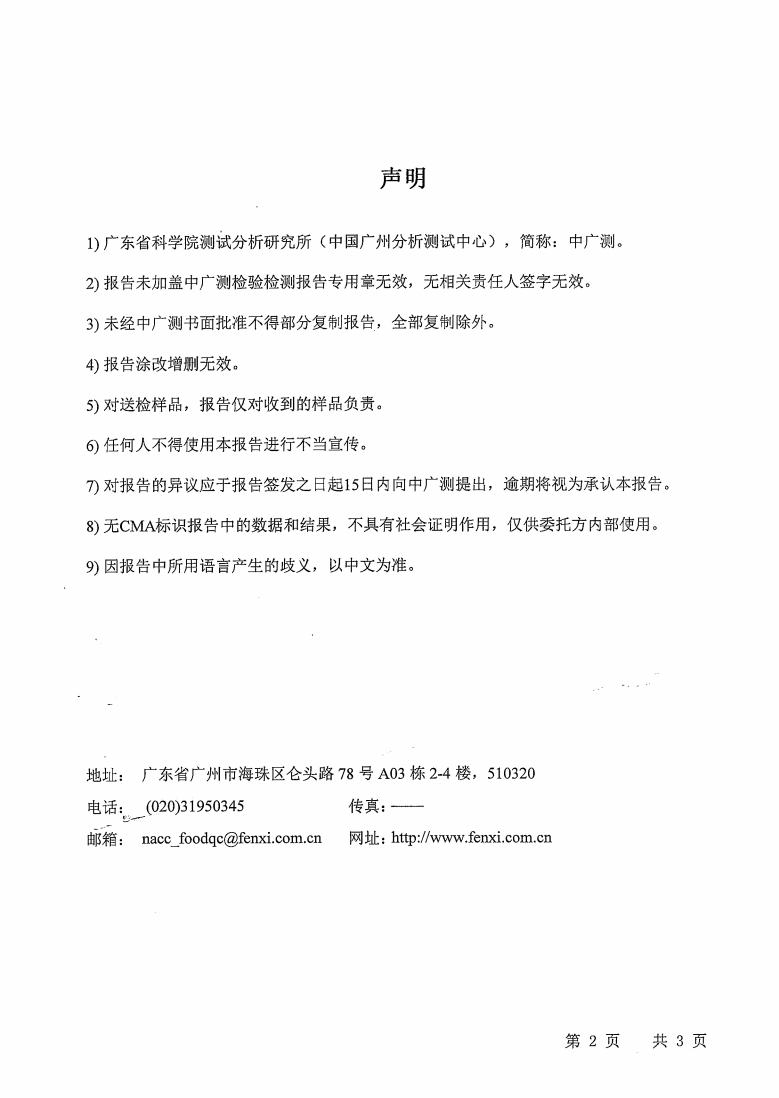 声明

1) 广东省科学院测试分析研究所（中国广州分析测试中心），简称：中广测。

2) 报告未加盖中广测检验检测报告专用章无效，无相关责任人签字无效。

3) 未经中广测书面批准不得部分复制报告，全部复制除外。

4) 报告涂改增删无效。

5) 对送检样品，报告仅对收到的样品负责。

6) 任何人不得使用本报告进行不当宣传。

7) 对报告的异议应于报告签发之日起15日内向中广测提出，逾期将视为承认本报告。

8) 无CMA标识报告中的数据和结果，不具有社会证明作用，仅供委托方内部使用。

9) 因报告中所用语言产生的歧义，以中文为准。

地址： 广东省广州市海珠区仑头路 78 号 A03 栋 2-4 楼，510320

电话： (020)31950345　　传真：——

邮箱： nacc_foodqc@fenxi.com.cn　　网址：http://www.fenxi.com.cn

第 2 页　共 3 页